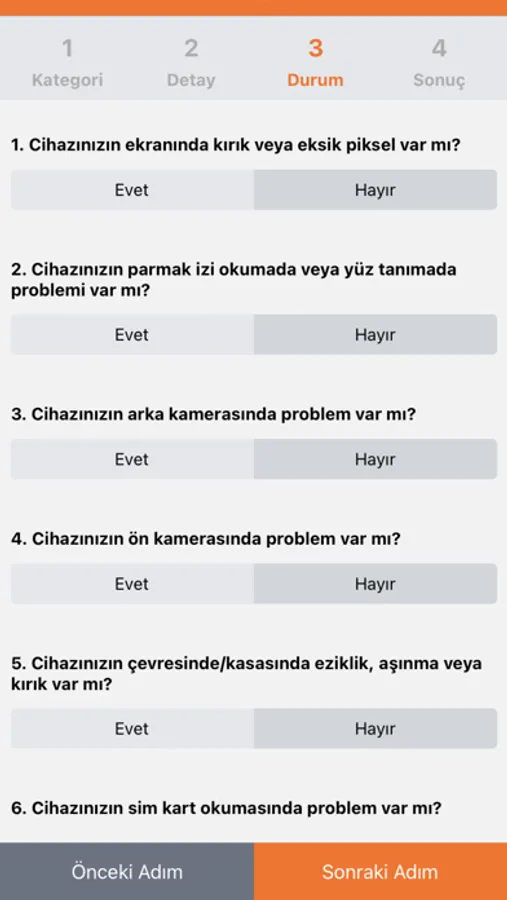 1
Kategori

2
Detay

3
Durum

4
Sonuç

1. Cihazınızın ekranında kırık veya eksik piksel var mı?

Evet
Hayır

2. Cihazınızın parmak izi okumada veya yüz tanımada problemi var mı?

Evet
Hayır

3. Cihazınızın arka kamerasında problem var mı?

Evet
Hayır

4. Cihazınızın ön kamerasında problem var mı?

Evet
Hayır

5. Cihazınızın çevresinde/kasasında eziklik, aşınma veya kırık var mı?

Evet
Hayır

6. Cihazınızın sim kart okumasında problem var mı?

Önceki Adım
Sonraki Adım